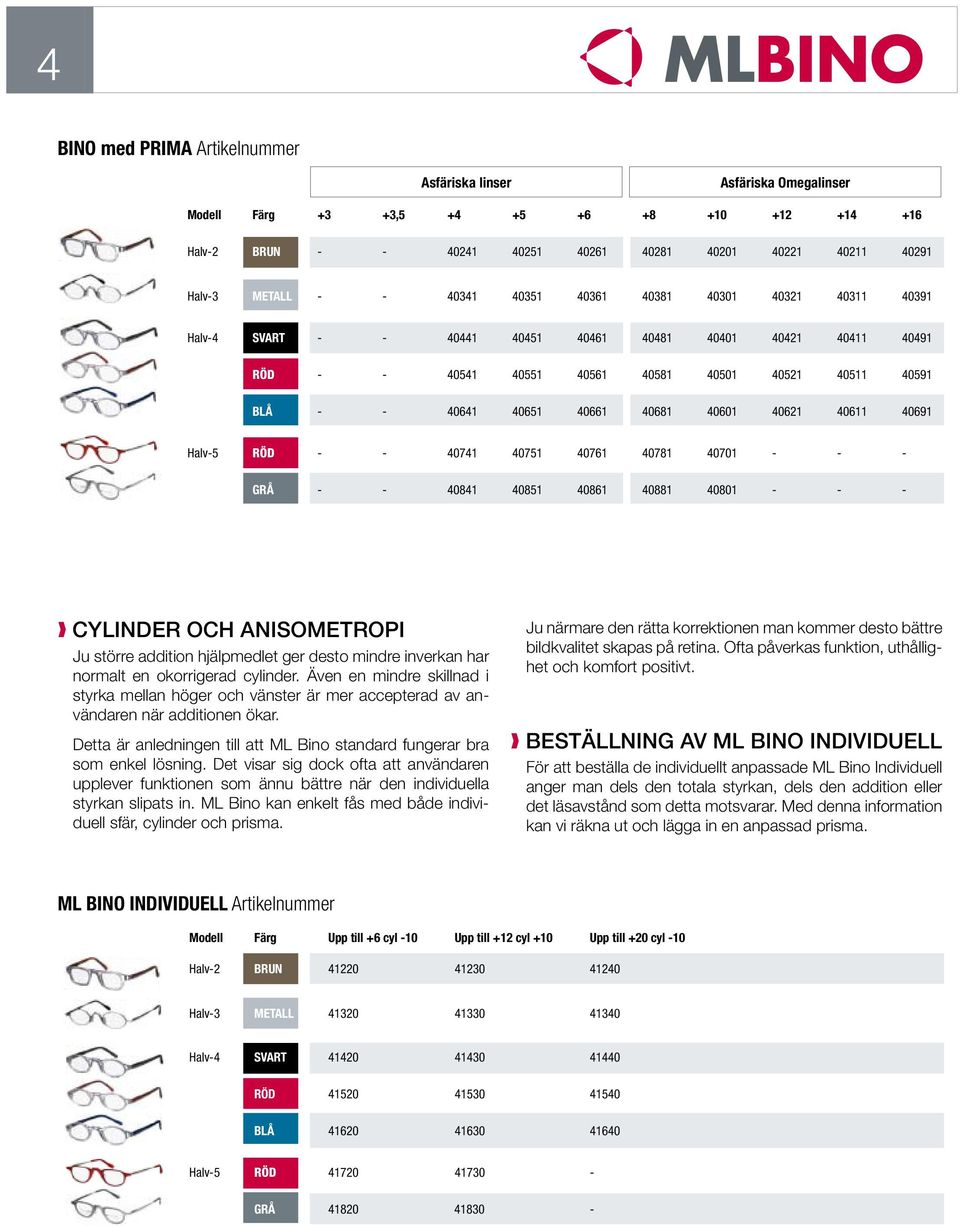 4

MLBINO

BINO med PRIMA Artikelnummer

| | | Asfäriska linser | | | | | Asfäriska Omegalinser | | | | |
|---|---|---|---|---|---|---|---|---|---|---|---|
| Modell | Färg | +3 | +3,5 | +4 | +5 | +6 | +8 | +10 | +12 | +14 | +16 |
| Halv-2 | BRUN | - | - | 40241 | 40251 | 40261 | 40281 | 40201 | 40221 | 40211 | 40291 |
| Halv-3 | METALL | - | - | 40341 | 40351 | 40361 | 40381 | 40301 | 40321 | 40311 | 40391 |
| Halv-4 | SVART | - | - | 40441 | 40451 | 40461 | 40481 | 40401 | 40421 | 40411 | 40491 |
| | RÖD | - | - | 40541 | 40551 | 40561 | 40581 | 40501 | 40521 | 40511 | 40591 |
| | BLÅ | - | - | 40641 | 40651 | 40661 | 40681 | 40601 | 40621 | 40611 | 40691 |
| Halv-5 | RÖD | - | - | 40741 | 40751 | 40761 | 40781 | 40701 | - | - | - |
| | GRÅ | - | - | 40841 | 40851 | 40861 | 40881 | 40801 | - | - | - |

CYLINDER OCH ANISOMETROPI
Ju större addition hjälpmedlet ger desto mindre inverkan har normalt en okorrigerad cylinder. Även en mindre skillnad i styrka mellan höger och vänster är mer accepterad av användaren när additionen ökar.

Detta är anledningen till att ML Bino standard fungerar bra som enkel lösning. Det visar sig dock ofta att användaren upplever funktionen som ännu bättre när den individuella styrkan slipats in. ML Bino kan enkelt fås med både individuell sfär, cylinder och prisma.

Ju närmare den rätta korrektionen man kommer desto bättre bildkvalitet skapas på retina. Ofta påverkas funktion, uthållighet och komfort positivt.

BESTÄLLNING AV ML BINO INDIVIDUELL
För att beställa de individuellt anpassade ML Bino Individuell anger man dels den totala styrkan, dels den addition eller det läsavstånd som detta motsvarar. Med denna information kan vi räkna ut och lägga in en anpassad prisma.

ML BINO INDIVIDUELL Artikelnummer

| Modell | Färg | Upp till +6 cyl -10 | Upp till +12 cyl +10 | Upp till +20 cyl -10 |
|---|---|---|---|---|
| Halv-2 | BRUN | 41220 | 41230 | 41240 |
| Halv-3 | METALL | 41320 | 41330 | 41340 |
| Halv-4 | SVART | 41420 | 41430 | 41440 |
| | RÖD | 41520 | 41530 | 41540 |
| | BLÅ | 41620 | 41630 | 41640 |
| Halv-5 | RÖD | 41720 | 41730 | - |
| | GRÅ | 41820 | 41830 | - |